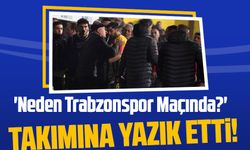 'Neden Trabzonspor Maçında?'

TAKIMINA YAZIK ETTİ!